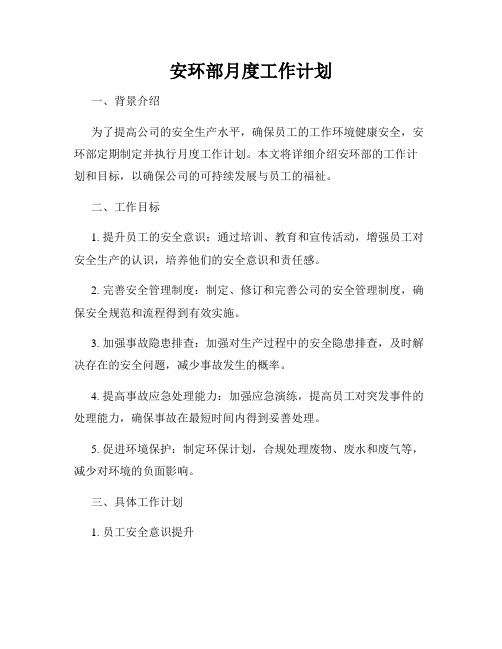 安环部月度工作计划

一、背景介绍

为了提高公司的安全生产水平，确保员工的工作环境健康安全，安环部定期制定并执行月度工作计划。本文将详细介绍安环部的工作计划和目标，以确保公司的可持续发展与员工的福祉。

二、工作目标

1. 提升员工的安全意识：通过培训、教育和宣传活动，增强员工对安全生产的认识，培养他们的安全意识和责任感。

2. 完善安全管理制度：制定、修订和完善公司的安全管理制度，确保安全规范和流程得到有效实施。

3. 加强事故隐患排查：加强对生产过程中的安全隐患排查，及时解决存在的安全问题，减少事故发生的概率。

4. 提高事故应急处理能力：加强应急演练，提高员工对突发事件的处理能力，确保事故在最短时间内得到妥善处理。

5. 促进环境保护：制定环保计划，合规处理废物、废水和废气等，减少对环境的负面影响。

三、具体工作计划

1. 员工安全意识提升